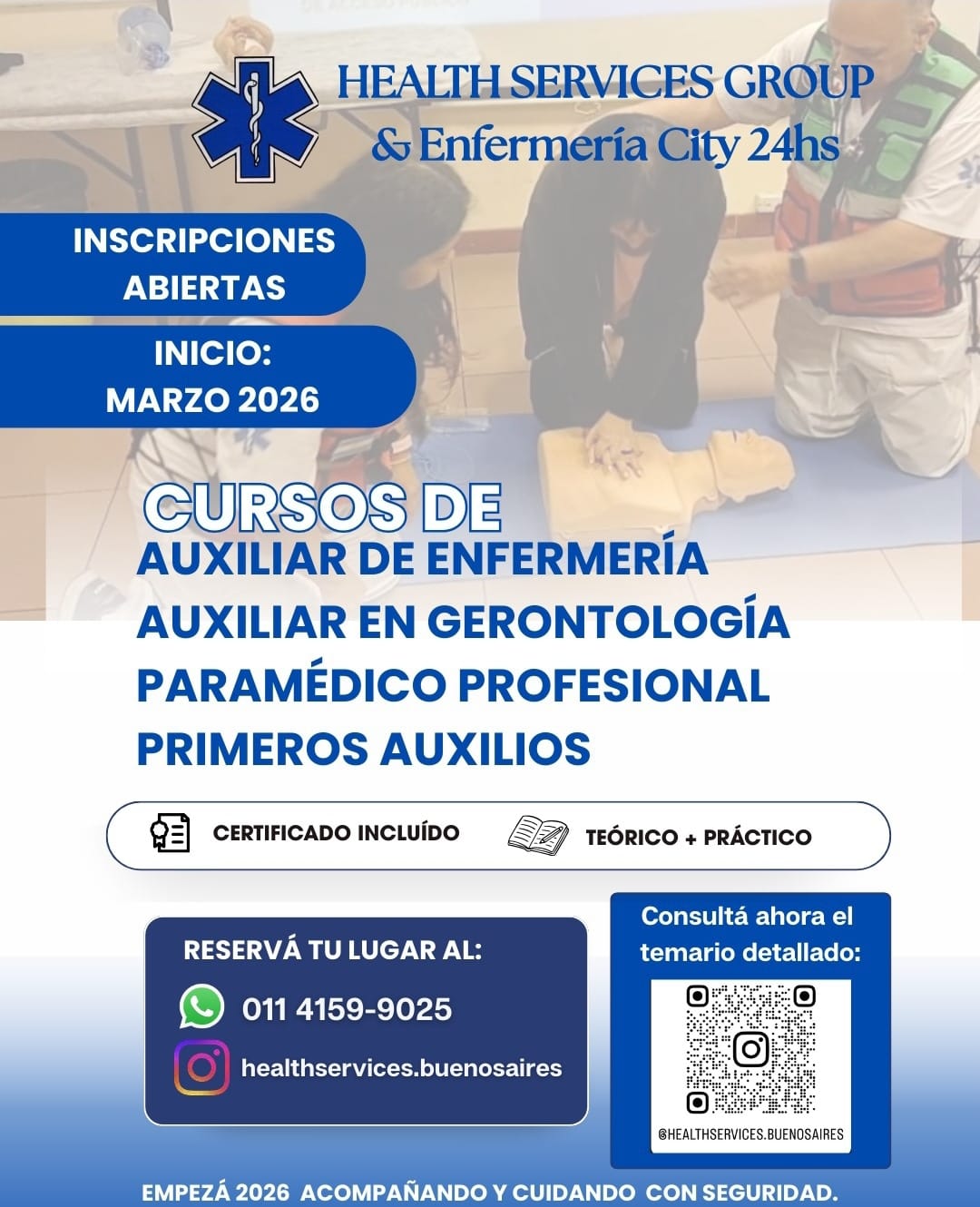 HEALTH SERVICES GROUP
& Enfermería City 24hs

INSCRIPCIONES
ABIERTAS

INICIO:
MARZO 2026

CURSOS DE
AUXILIAR DE ENFERMERÍA
AUXILIAR EN GERONTOLOGÍA
PARAMÉDICO PROFESIONAL
PRIMEROS AUXILIOS

CERTIFICADO INCLUÍDO   TEÓRICO + PRÁCTICO

RESERVÁ TU LUGAR AL:
011 4159-9025
healthservices.buenosaires

Consultá ahora el temario detallado:

@HEALTHSERVICES.BUENOSAIRES

EMPEZÁ 2026 ACOMPAÑANDO Y CUIDANDO CON SEGURIDAD.